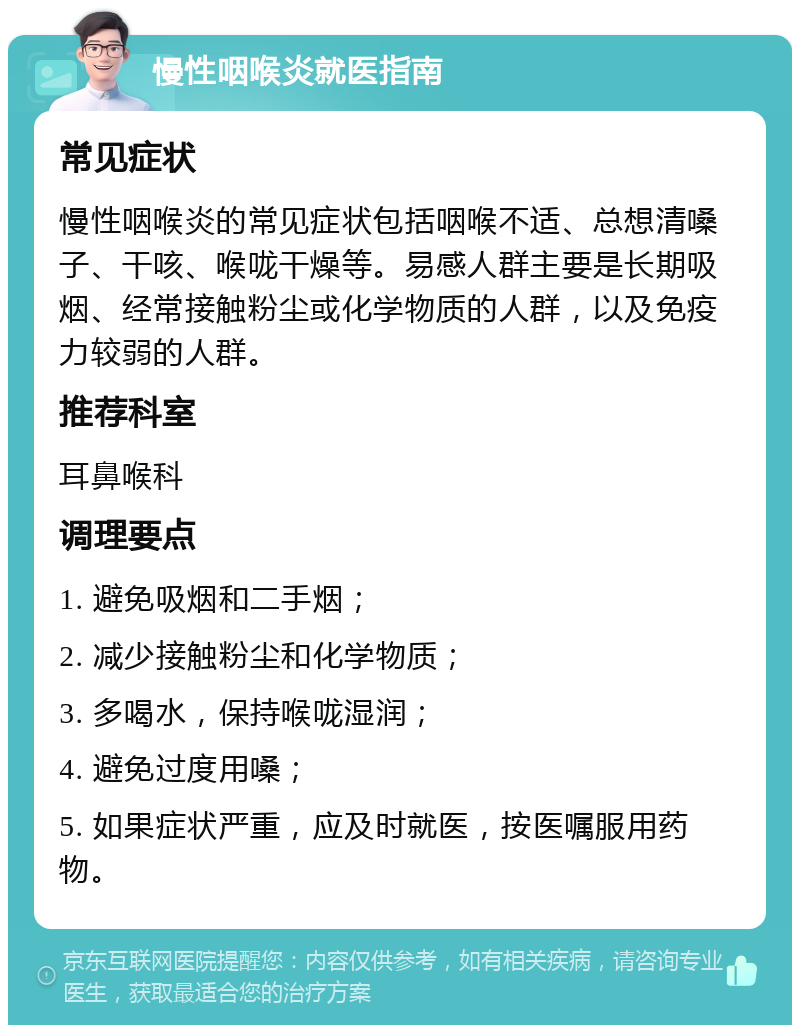 慢性咽喉炎就医指南

常见症状

慢性咽喉炎的常见症状包括咽喉不适、总想清嗓子、干咳、喉咙干燥等。易感人群主要是长期吸烟、经常接触粉尘或化学物质的人群，以及免疫力较弱的人群。

推荐科室

耳鼻喉科

调理要点

1. 避免吸烟和二手烟；

2. 减少接触粉尘和化学物质；

3. 多喝水，保持喉咙湿润；

4. 避免过度用嗓；

5. 如果症状严重，应及时就医，按医嘱服用药物。

京东互联网医院提醒您：内容仅供参考，如有相关疾病，请咨询专业医生，获取最适合您的治疗方案